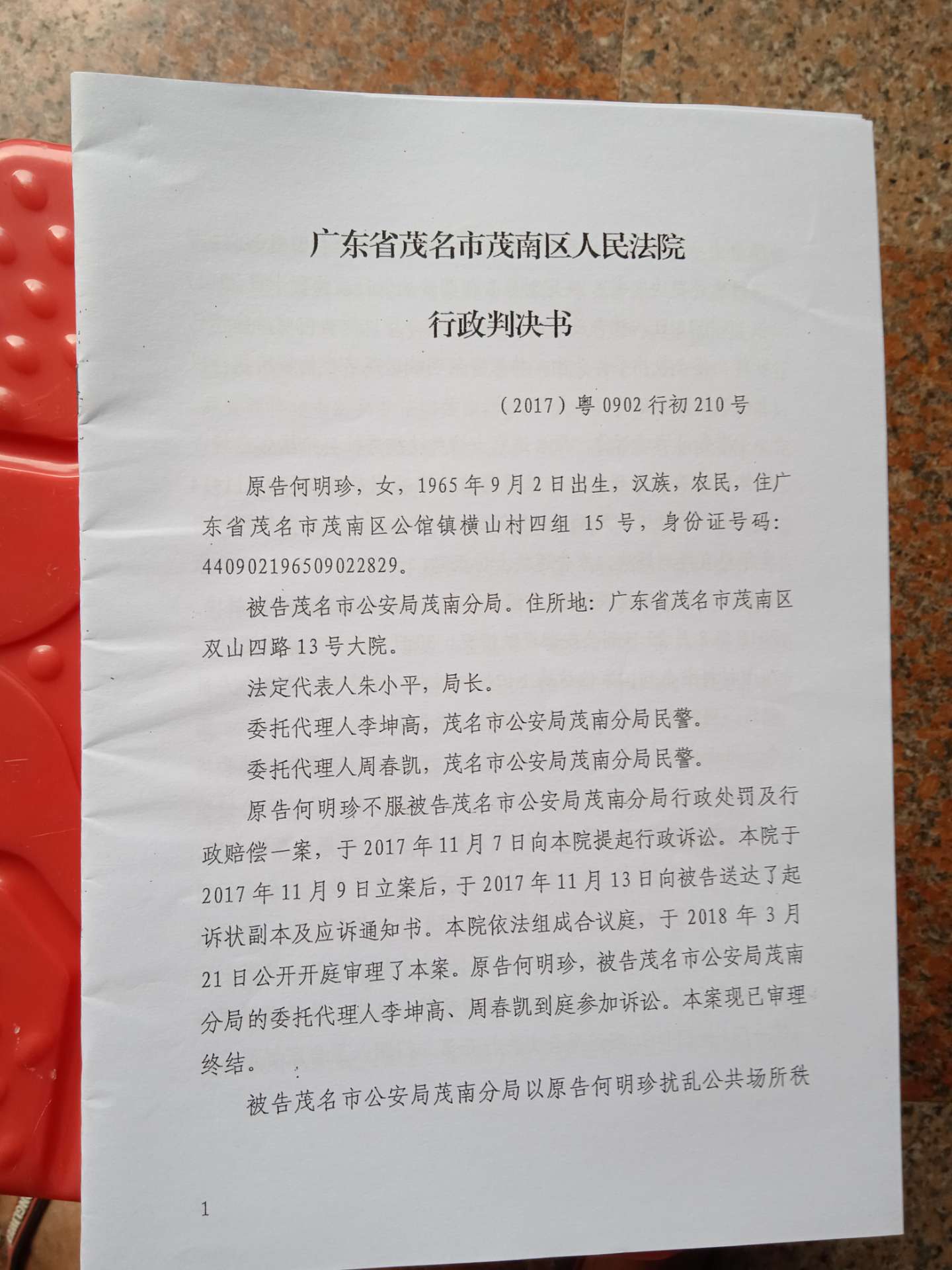 广东省茂名市茂南区人民法院

行政判决书

（2017）粤 0902 行初 210 号

原告何明珍，女，1965 年 9 月 2 日出生，汉族，农民，住广东省茂名市茂南区公馆镇横山村四组 15 号，身份证号码：440902196509022829。

被告茂名市公安局茂南分局。住所地：广东省茂名市茂南区双山四路 13 号大院。

法定代表人朱小平，局长。

委托代理人李坤高，茂名市公安局茂南分局民警。

委托代理人周春凯，茂名市公安局茂南分局民警。

原告何明珍不服被告茂名市公安局茂南分局行政处罚及行政赔偿一案，于 2017 年 11 月 7 日向本院提起行政诉讼。本院于 2017 年 11 月 9 日立案后，于 2017 年 11 月 13 日向被告送达了起诉状副本及应诉通知书。本院依法组成合议庭，于 2018 年 3 月 21 日公开开庭审理了本案。原告何明珍，被告茂名市公安局茂南分局的委托代理人李坤高、周春凯到庭参加诉讼。本案现已审理终结。

被告茂名市公安局茂南分局以原告何明珍扰乱公共场所秩

1